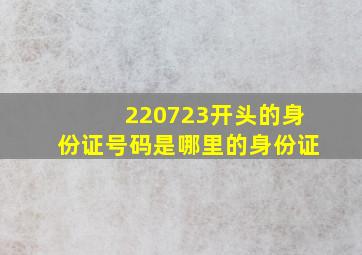 220723开头的身份证号码是哪里的身份证